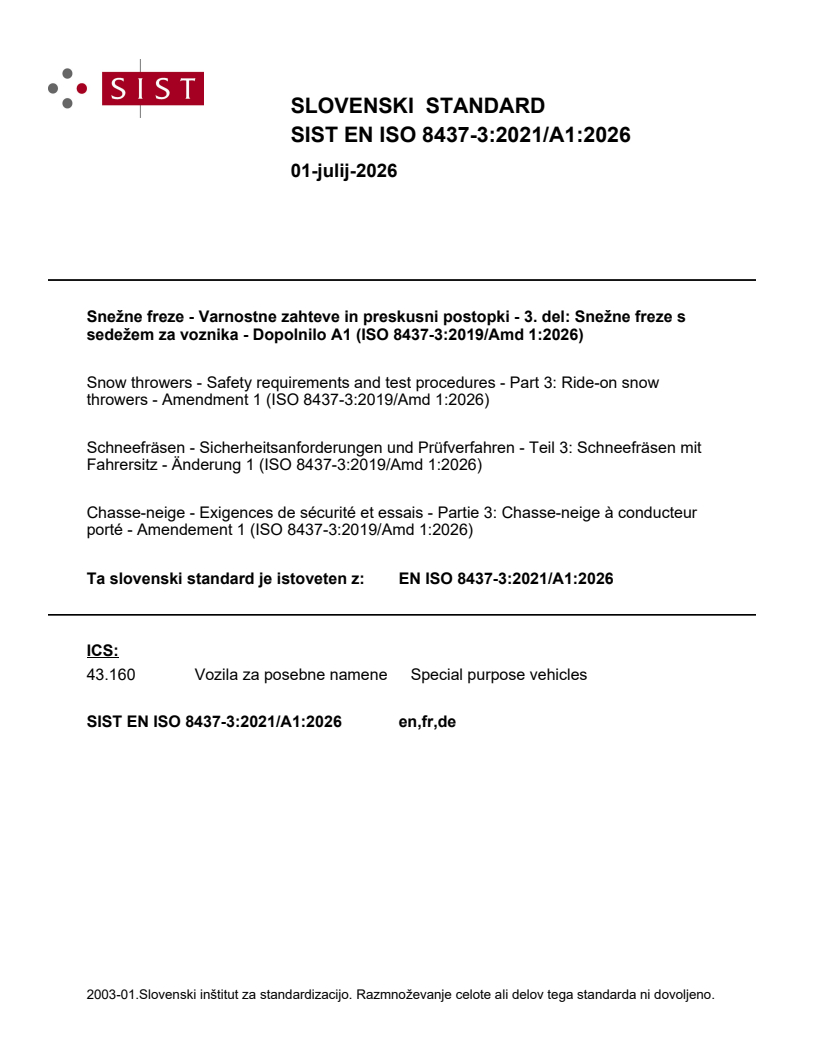 SIST

SLOVENSKI STANDARD
SIST EN ISO 8437-3:2021/A1:2026

01-julij-2026

Snežne freze - Varnostne zahteve in preskusni postopki - 3. del: Snežne freze s sedežem za voznika - Dopolnilo A1 (ISO 8437-3:2019/Amd 1:2026)

Snow throwers - Safety requirements and test procedures - Part 3: Ride-on snow throwers - Amendment 1 (ISO 8437-3:2019/Amd 1:2026)

Schneefräsen - Sicherheitsanforderungen und Prüfverfahren - Teil 3: Schneefräsen mit Fahrersitz - Änderung 1 (ISO 8437-3:2019/Amd 1:2026)

Chasse-neige - Exigences de sécurité et essais - Partie 3: Chasse-neige à conducteur porté - Amendement 1 (ISO 8437-3:2019/Amd 1:2026)

Ta slovenski standard je istoveten z: EN ISO 8437-3:2021/A1:2026

ICS:
43.160 Vozila za posebne namene Special purpose vehicles

SIST EN ISO 8437-3:2021/A1:2026 en,fr,de

2003-01.Slovenski inštitut za standardizacijo. Razmnoževanje celote ali delov tega standarda ni dovoljeno.